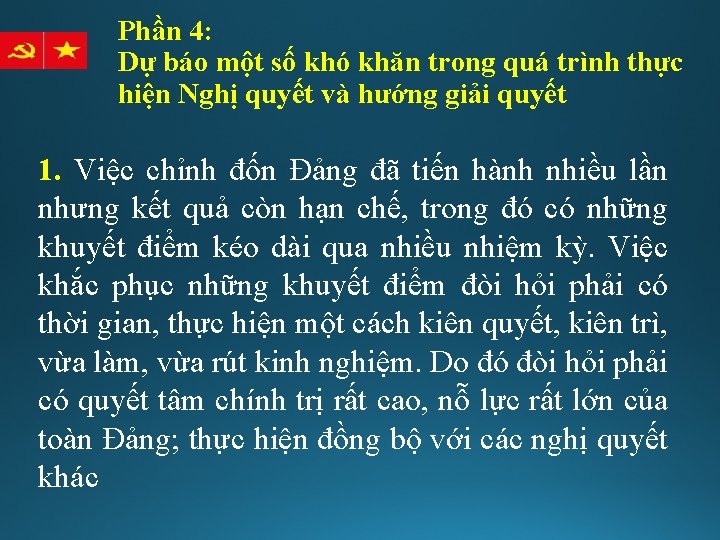 Phần 4:
Dự báo một số khó khăn trong quá trình thực hiện Nghị quyết và hướng giải quyết

1. Việc chỉnh đốn Đảng đã tiến hành nhiều lần nhưng kết quả còn hạn chế, trong đó có những khuyết điểm kéo dài qua nhiều nhiệm kỳ. Việc khắc phục những khuyết điểm đòi hỏi phải có thời gian, thực hiện một cách kiên quyết, kiên trì, vừa làm, vừa rút kinh nghiệm. Do đó đòi hỏi phải có quyết tâm chính trị rất cao, nỗ lực rất lớn của toàn Đảng; thực hiện đồng bộ với các nghị quyết khác